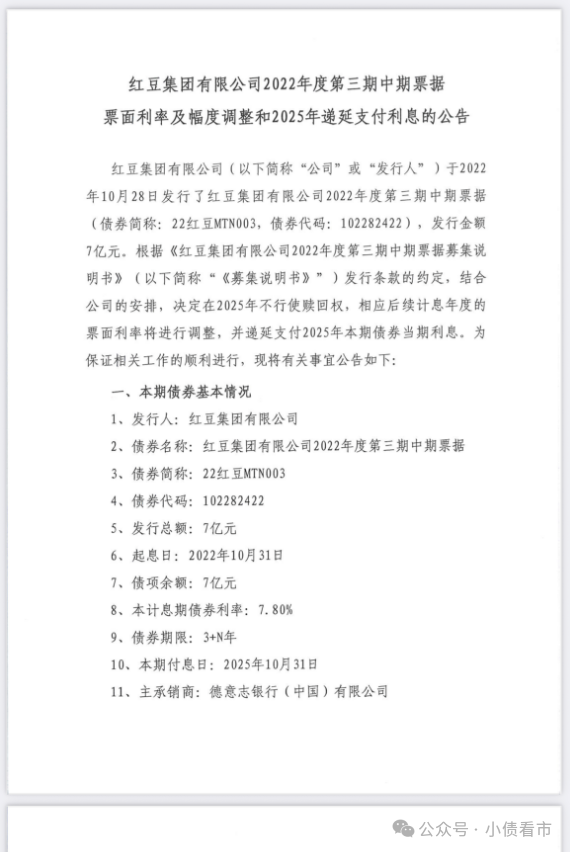 红豆集团有限公司2022年度第三期中期票据
票面利率及幅度调整和2025年递延支付利息的公告

红豆集团有限公司（以下简称“公司”或“发行人”）于2022年10月28日发行了红豆集团有限公司2022年度第三期中期票据（债券简称：22红豆MTN003，债券代码：102282422），发行金额7亿元。根据《红豆集团有限公司2022年度第三期中期票据募集说明书》（以下简称“《募集说明书》”）发行条款的约定，结合公司的安排，决定在2025年不行使赎回权，相应后续计息年度的票面利率将进行调整，并递延支付2025年本期债券当期利息。为保证相关工作的顺利进行，现将有关事宜公告如下：

一、本期债券基本情况

1、发行人：红豆集团有限公司

2、债券名称：红豆集团有限公司2022年度第三期中期票据

3、债券简称：22红豆MTN003

4、债券代码：102282422

5、发行总额：7亿元

6、起息日：2022年10月31日

7、债项余额：7亿元

8、本计息期债券利率：7.80%

9、债券期限：3+N年

10、本期付息日：2025年10月31日

11、主承销商：德意志银行（中国）有限公司

公众号 · 小债看市